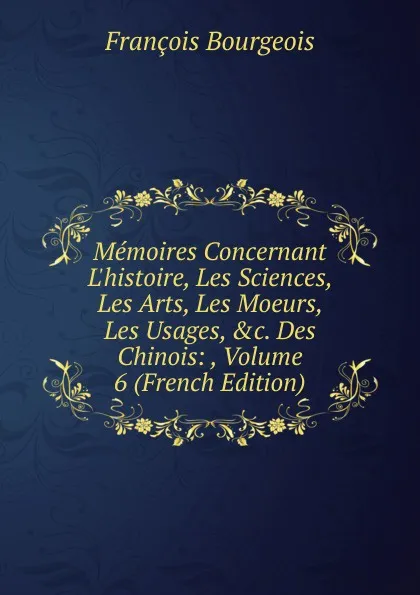 François Bourgeois

Mémoires Concernant L'histoire, Les Sciences, Les Arts, Les Moeurs, Les Usages, &c. Des Chinois: , Volume 6 (French Edition)